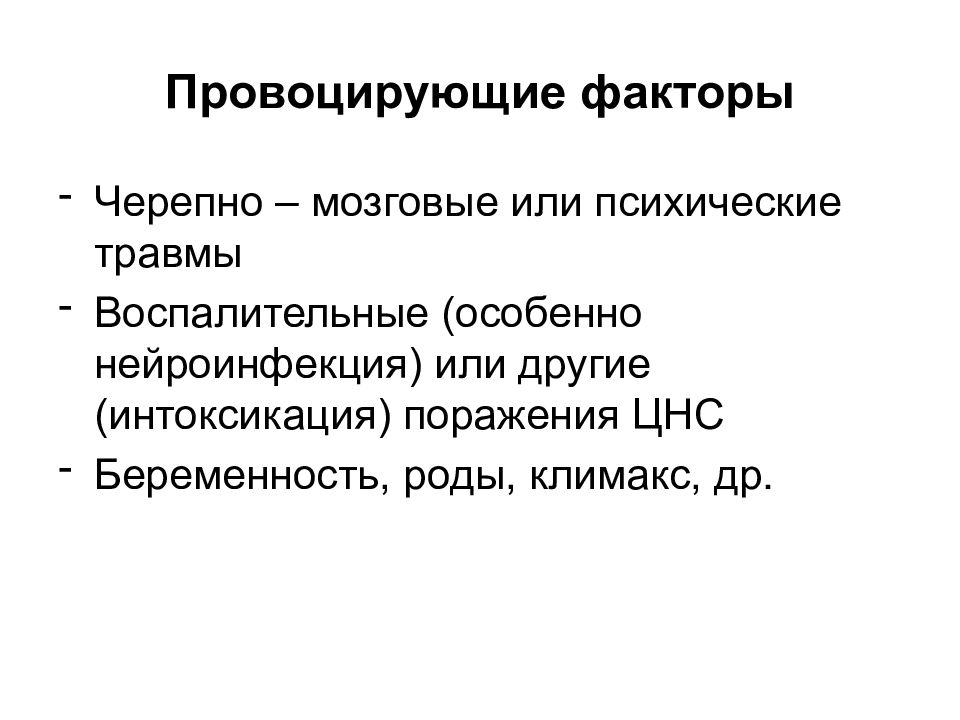 Провоцирующие факторы

- Черепно – мозговые или психические травмы
- Воспалительные (особенно нейроинфекция) или другие (интоксикация) поражения ЦНС
- Беременность, роды, климакс, др.